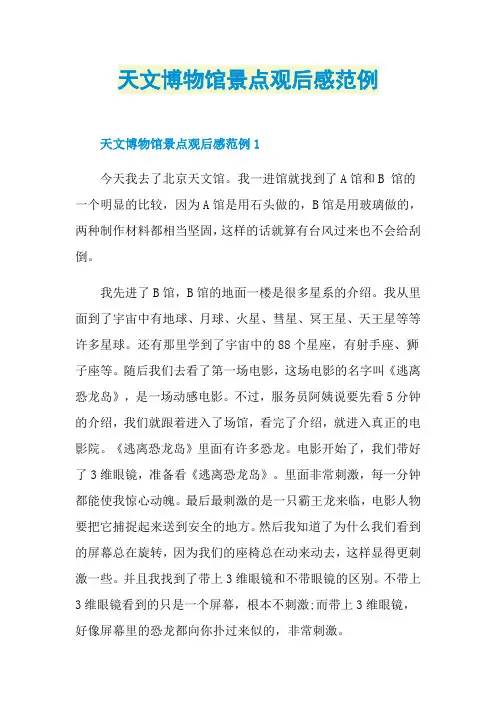 天文博物馆景点观后感范例

天文博物馆景点观后感范例 1

今天我去了北京天文馆。我一进馆就找到了 A 馆和 B 馆的一个明显的比较，因为 A 馆是用石头做的，B 馆是用玻璃做的，两种制作材料都相当坚固，这样的话就算有台风过来也不会给刮倒。

我先进了 B 馆，B 馆的地面一楼是很多星系的介绍。我从里面到了宇宙中有地球、月球、火星、彗星、冥王星、天王星等等许多星球。还有那里学到了宇宙中的 88 个星座，有射手座、狮子座等。随后我们去看了第一场电影，这场电影的名字叫《逃离恐龙岛》，是一场动感电影。不过，服务员阿姨说要先看 5 分钟的介绍，我们就跟着进入了场馆，看完了介绍，就进入真正的电影院。《逃离恐龙岛》里面有许多恐龙。电影开始了，我们带好了 3 维眼镜，准备看《逃离恐龙岛》。里面非常刺激，每一分钟都能使我惊心动魄。最后最刺激的是一只霸王龙来临，电影人物要把它捕捉起来送到安全的地方。然后我知道了为什么我们看到的屏幕总在旋转，因为我们的座椅总在动来动去，这样显得更刺激一些。并且我找到了带上 3 维眼镜和不带眼镜的区别。不带上 3 维眼镜看到的只是一个屏幕，根本不刺激;而带上 3 维眼镜，好像屏幕里的恐龙都向你扑过来似的，非常刺激。